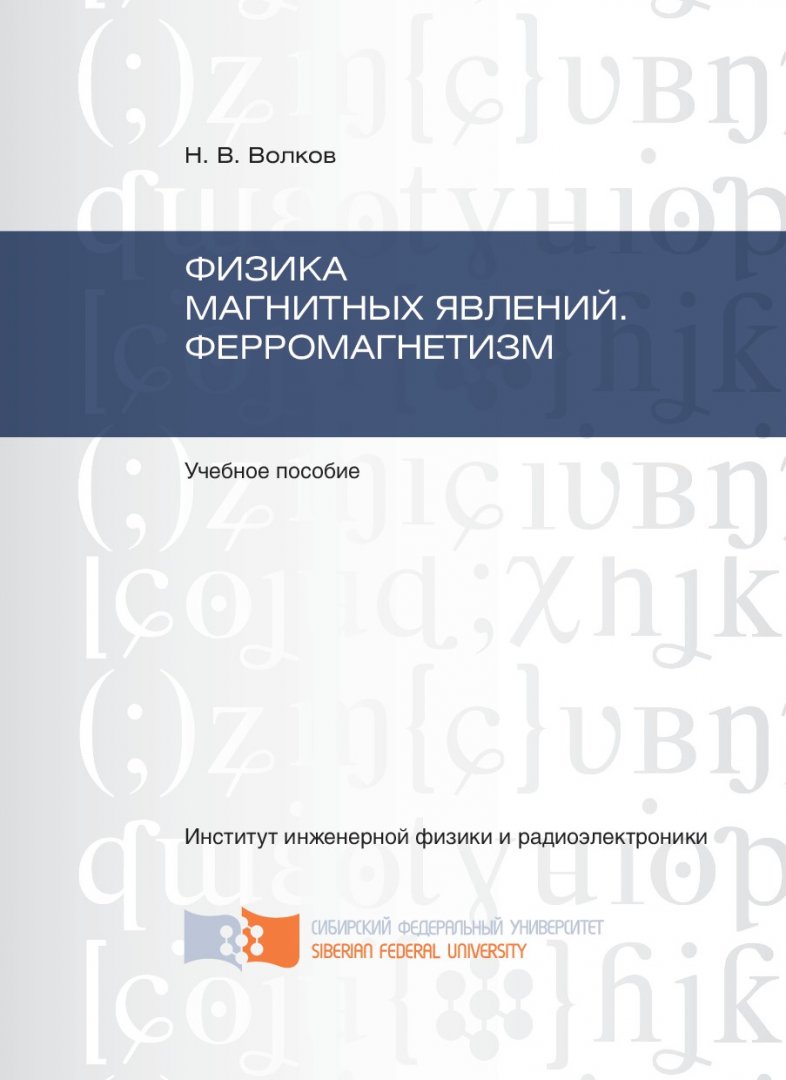 Н. В. Волков

ФИЗИКА
МАГНИТНЫХ ЯВЛЕНИЙ.
ФЕРРОМАГНЕТИЗМ

Учебное пособие

Институт инженерной физики и радиоэлектроники

СИБИРСКИЙ ФЕДЕРАЛЬНЫЙ УНИВЕРСИТЕТ
SIBERIAN FEDERAL UNIVERSITY